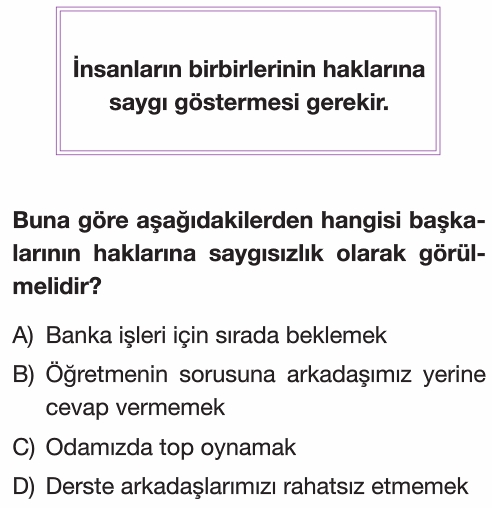 İnsanların birbirlerinin haklarına saygı göstermesi gerekir.

Buna göre aşağıdakilerden hangisi başkalarının haklarına saygısızlık olarak görülmelidir?

A) Banka işleri için sırada beklemek
B) Öğretmenin sorusuna arkadaşımız yerine cevap vermemek
C) Odamızda top oynamak
D) Derste arkadaşlarımızı rahatsız etmemek